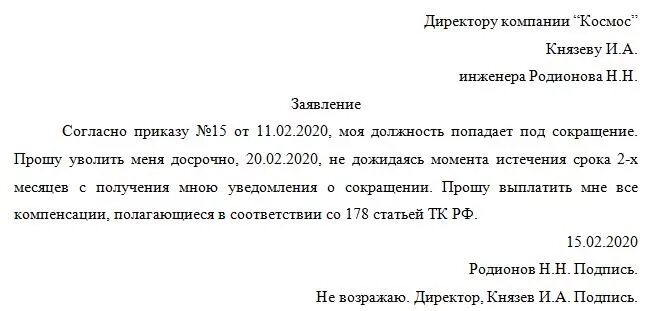 Директору компании “Космос”

Князеву И.А.

инженера Родионова Н.Н.

Заявление

Согласно приказу №15 от 11.02.2020, моя должность попадает под сокращение. Прошу уволить меня досрочно, 20.02.2020, не дожидаясь момента истечения срока 2-х месяцев с получения мною уведомления о сокращении. Прошу выплатить мне все компенсации, полагающиеся в соответствии со 178 статьей ТК РФ.

15.02.2020

Родионов Н.Н. Подпись.

Не возражаю. Директор, Князев И.А. Подпись.